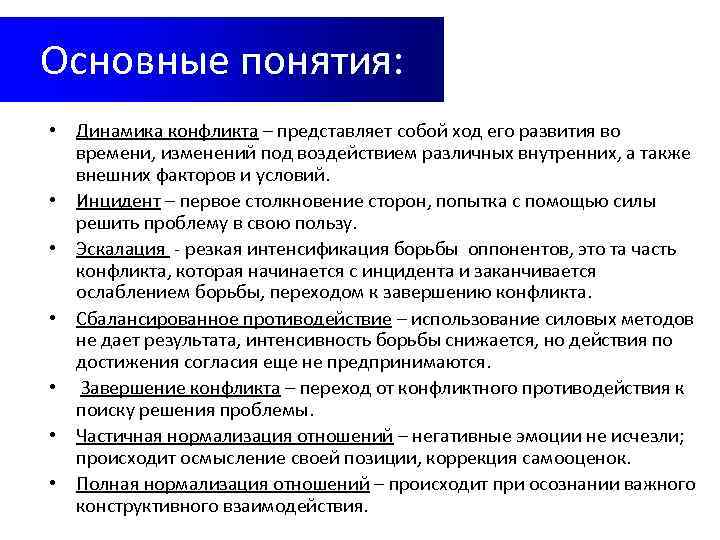 Основные понятия:

• Динамика конфликта – представляет собой ход его развития во времени, изменений под воздействием различных внутренних, а также внешних факторов и условий.

• Инцидент – первое столкновение сторон, попытка с помощью силы решить проблему в свою пользу.

• Эскалация - резкая интенсификация борьбы оппонентов, это та часть конфликта, которая начинается с инцидента и заканчивается ослаблением борьбы, переходом к завершению конфликта.

• Сбалансированное противодействие – использование силовых методов не дает результата, интенсивность борьбы снижается, но действия по достижения согласия еще не предпринимаются.

• Завершение конфликта – переход от конфликтного противодействия к поиску решения проблемы.

• Частичная нормализация отношений – негативные эмоции не исчезли; происходит осмысление своей позиции, коррекция самооценок.

• Полная нормализация отношений – происходит при осознании важного конструктивного взаимодействия.